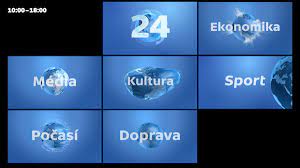 10:00–18:00

24

Ekonomika

Média

Kultura

Sport

Počasí

Doprava